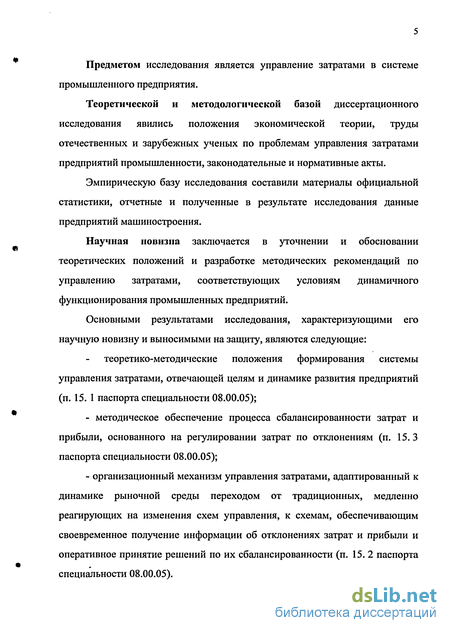 5

Предметом исследования является управление затратами в системе промышленного предприятия.

Теоретической и методологической базой диссертационного исследования явились положения экономической теории, труды отечественных и зарубежных ученых по проблемам управления затратами предприятий промышленности, законодательные и нормативные акты.

Эмпирическую базу исследования составили материалы официальной статистики, отчетные и полученные в результате исследования данные предприятий машиностроения.

Научная новизна заключается в уточнении и обосновании теоретических положений и разработке методических рекомендаций по управлению затратами, соответствующих условиям динамичного функционирования промышленных предприятий.

Основными результатами исследования, характеризующими его научную новизну и выносимыми на защиту, являются следующие:

- теоретико-методические положения формирования системы управления затратами, отвечающей целям и динамике развития предприятий (п. 15. 1 паспорта специальности 08.00.05);

- методическое обеспечение процесса сбалансированности затрат и прибыли, основанного на регулировании затрат по отклонениям (п. 15. 3 паспорта специальности 08.00.05);

- организационный механизм управления затратами, адаптированный к динамике рыночной среды переходом от традиционных, медленно реагирующих на изменения схем управления, к схемам, обеспечивающим своевременное получение информации об отклонениях затрат и прибыли и оперативное принятие решений по их сбалансированности (п. 15. 2 паспорта специальности 08.00.05).

dsLib.net
библиотека диссертаций